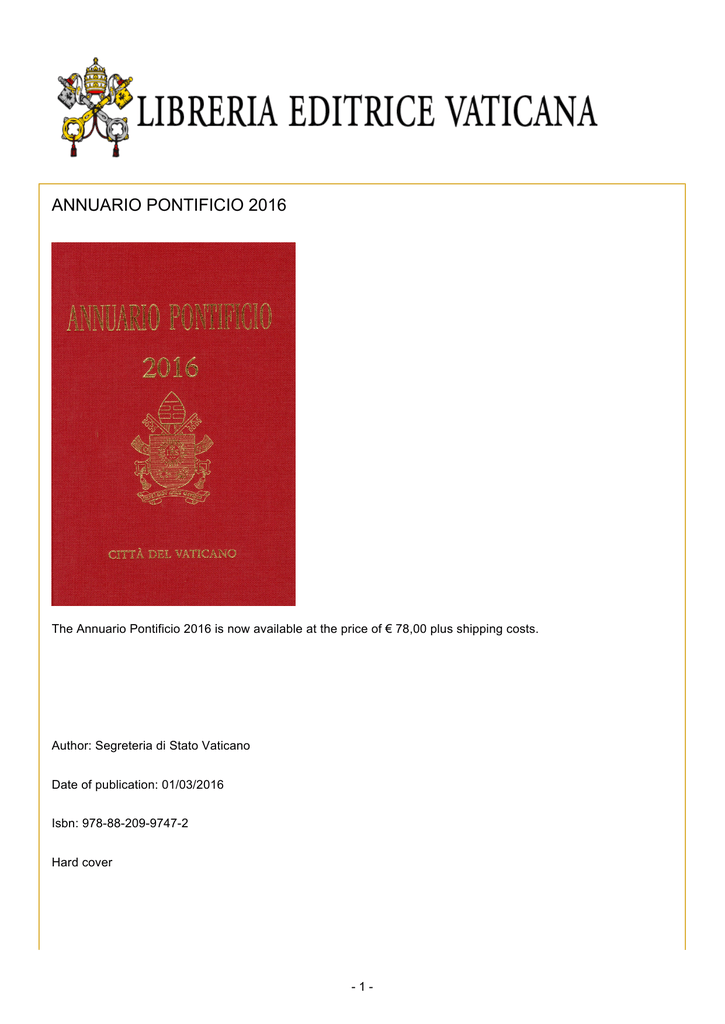 LIBRERIA EDITRICE VATICANA

ANNUARIO PONTIFICIO 2016

ANNUARIO PONTIFICIO

2016

CITTÀ DEL VATICANO

The Annuario Pontificio 2016 is now available at the price of € 78,00 plus shipping costs.

Author: Segreteria di Stato Vaticano

Date of publication: 01/03/2016

Isbn: 978-88-209-9747-2

Hard cover

- 1 -